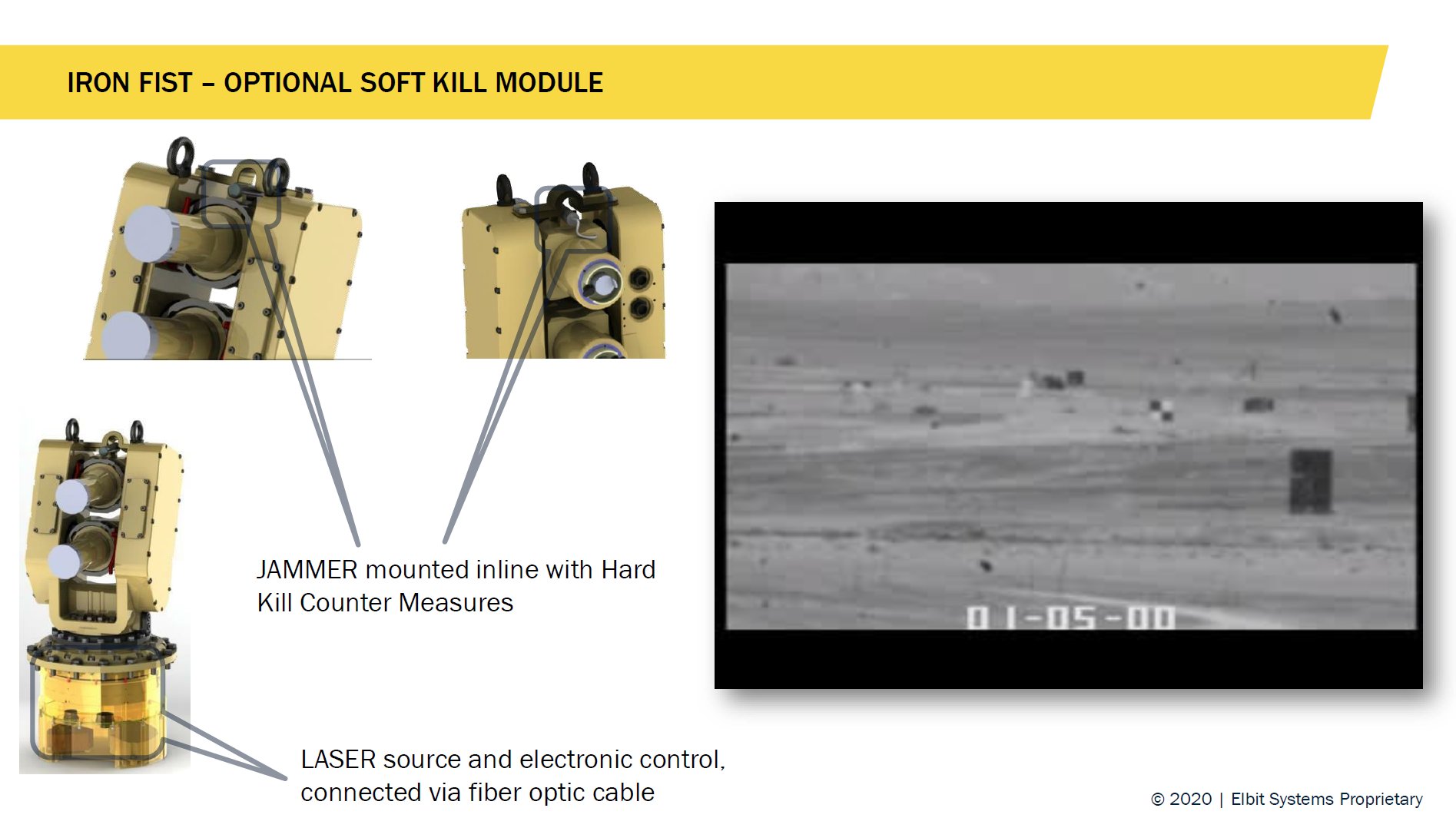 IRON FIST – OPTIONAL SOFT KILL MODULE

JAMMER mounted inline with Hard Kill Counter Measures

01-05-00

LASER source and electronic control, connected via fiber optic cable

© 2020 | Elbit Systems Proprietary